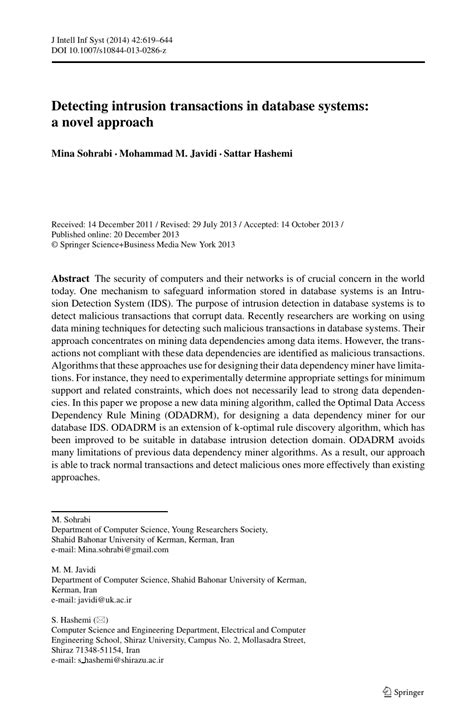 J Intell Inf Syst (2014) 42:619–644
DOI 10.1007/s10844-013-0286-z

Detecting intrusion transactions in database systems: a novel approach

Mina Sohrabi · Mohammad M. Javidi · Sattar Hashemi

Received: 14 December 2011 / Revised: 29 July 2013 / Accepted: 14 October 2013 /
Published online: 20 December 2013
© Springer Science+Business Media New York 2013

Abstract The security of computers and their networks is of crucial concern in the world today. One mechanism to safeguard information stored in database systems is an Intrusion Detection System (IDS). The purpose of intrusion detection in database systems is to detect malicious transactions that corrupt data. Recently researchers are working on using data mining techniques for detecting such malicious transactions in database systems. Their approach concentrates on mining data dependencies among data items. However, the transactions not compliant with these data dependencies are identified as malicious transactions. Algorithms that these approaches use for designing their data dependency miner have limitations. For instance, they need to experimentally determine appropriate settings for minimum support and related constraints, which does not necessarily lead to strong data dependencies. In this paper we propose a new data mining algorithm, called the Optimal Data Access Dependency Rule Mining (ODADRM), for designing a data dependency miner for our database IDS. ODADRM is an extension of k-optimal rule discovery algorithm, which has been improved to be suitable in database intrusion detection domain. ODADRM avoids many limitations of previous data dependency miner algorithms. As a result, our approach is able to track normal transactions and detect malicious ones more effectively than existing approaches.

M. Sohrabi
Department of Computer Science, Young Researchers Society,
Shahid Bahonar University of Kerman, Kerman, Iran
e-mail: Mina.sohrabi@gmail.com

M. M. Javidi
Department of Computer Science, Shahid Bahonar University of Kerman,
Kerman, Iran
e-mail: javidi@uk.ac.ir

S. Hashemi (✉)
Computer Science and Engineering Department, Electrical and Computer
Engineering School, Shiraz University, Campus No. 2, Mollasadra Street,
Shiraz 71348-51154, Iran
e-mail: s_hashemi@shirazu.ac.ir

Springer